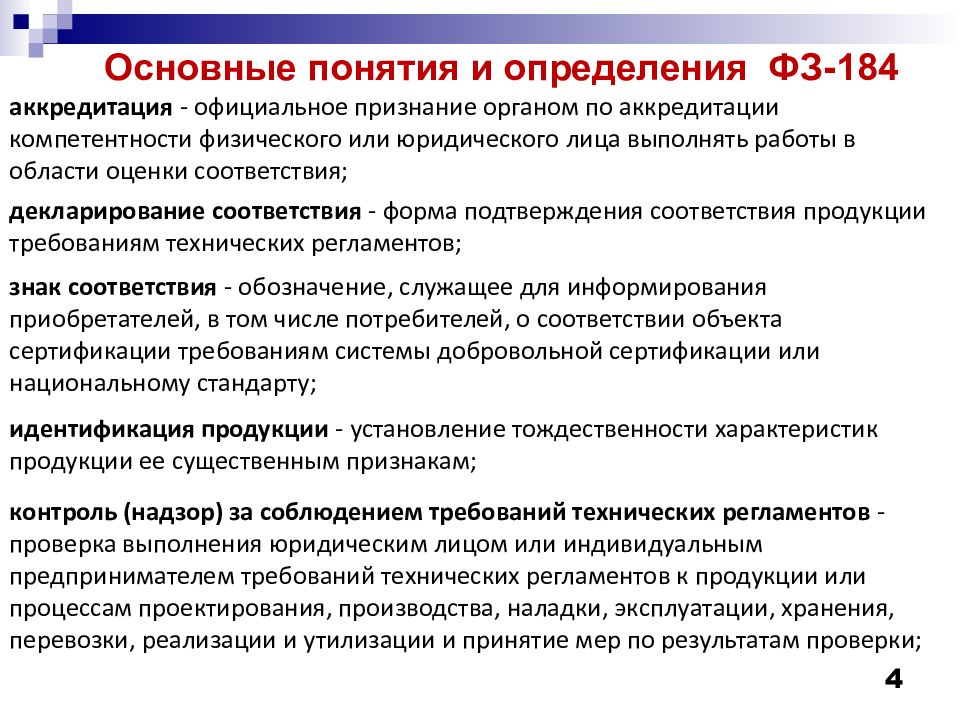 Основные понятия и определения ФЗ-184

аккредитация - официальное признание органом по аккредитации компетентности физического или юридического лица выполнять работы в области оценки соответствия;

декларирование соответствия - форма подтверждения соответствия продукции требованиям технических регламентов;

знак соответствия - обозначение, служащее для информирования приобретателей, в том числе потребителей, о соответствии объекта сертификации требованиям системы добровольной сертификации или национальному стандарту;

идентификация продукции - установление тождественности характеристик продукции ее существенным признакам;

контроль (надзор) за соблюдением требований технических регламентов - проверка выполнения юридическим лицом или индивидуальным предпринимателем требований технических регламентов к продукции или процессам проектирования, производства, наладки, эксплуатации, хранения, перевозки, реализации и утилизации и принятие мер по результатам проверки;

4